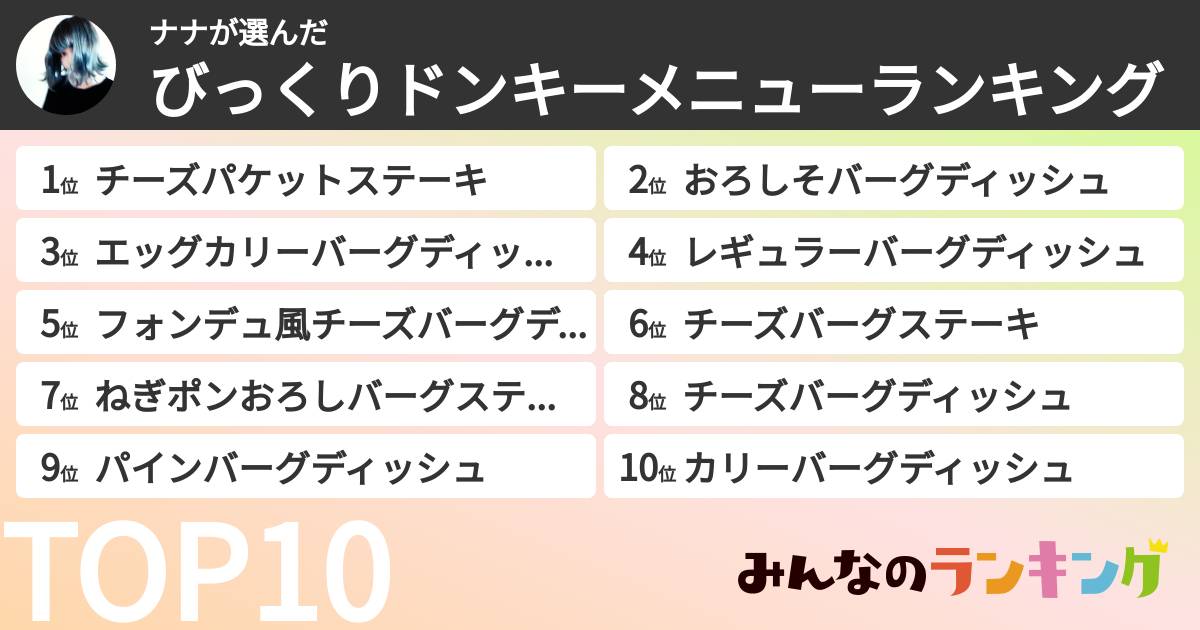 ナナが選んだ
びっくりドンキーメニューランキング

1位 チーズパケットステーキ
2位 おろしそバーグディッシュ
3位 エッグカリーバーグディッ...
4位 レギュラーバーグディッシュ
5位 フォンデュ風チーズバーグデ...
6位 チーズバーグステーキ
7位 ねぎポンおろしバーグステ...
8位 チーズバーグディッシュ
9位 パインバーグディッシュ
10位 カリーバーグディッシュ

TOP10

みんなのランキング